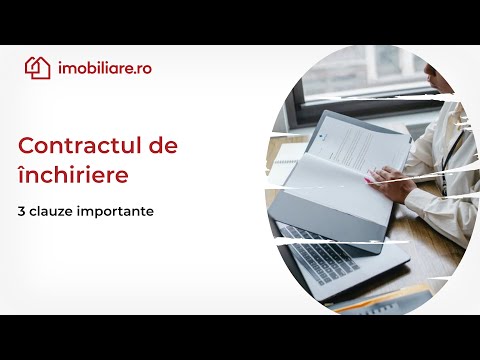 imobiliare.ro

Contractul de închiriere

3 clauze importante